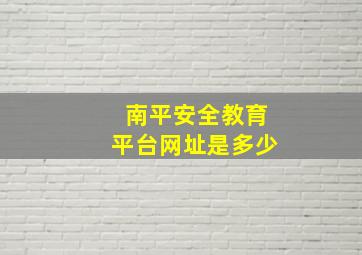 南平安全教育
平台网址是多少